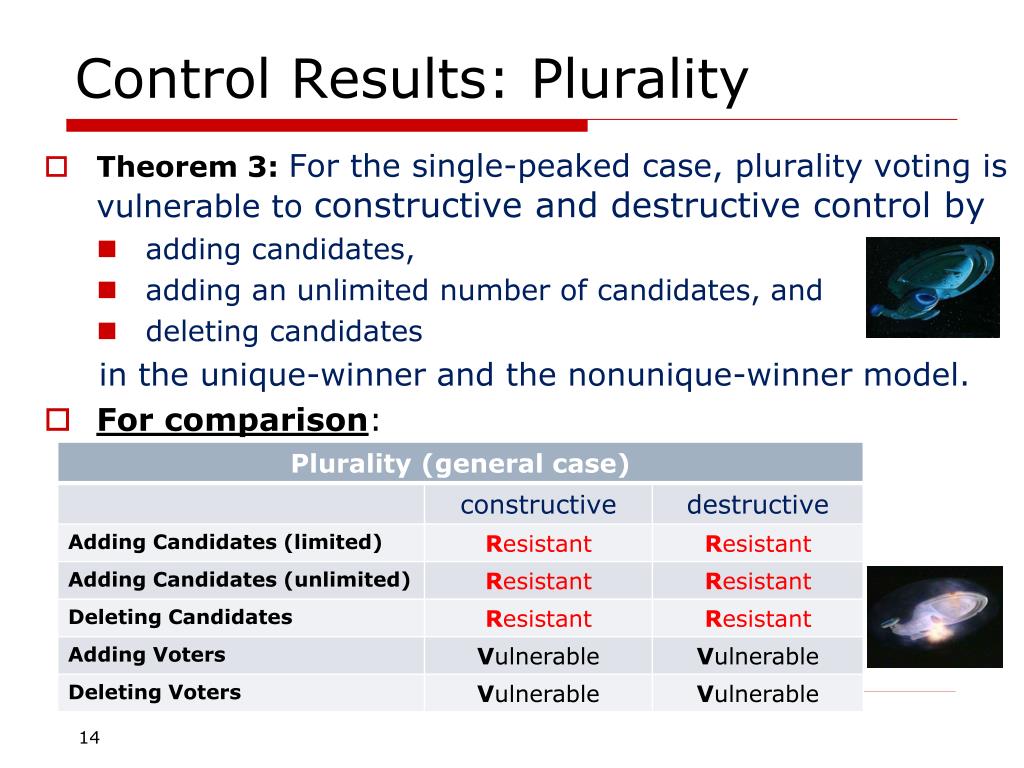 Control Results: Plurality

Theorem 3: For the single-peaked case, plurality voting is vulnerable to constructive and destructive control by

adding candidates,

adding an unlimited number of candidates, and

deleting candidates

in the unique-winner and the nonunique-winner model.

For comparison:

| Plurality (general case) | | |
|---|---|---|
| | constructive | destructive |
| Adding Candidates (limited) | Resistant | Resistant |
| Adding Candidates (unlimited) | Resistant | Resistant |
| Deleting Candidates | Resistant | Resistant |
| Adding Voters | Vulnerable | Vulnerable |
| Deleting Voters | Vulnerable | Vulnerable |

14